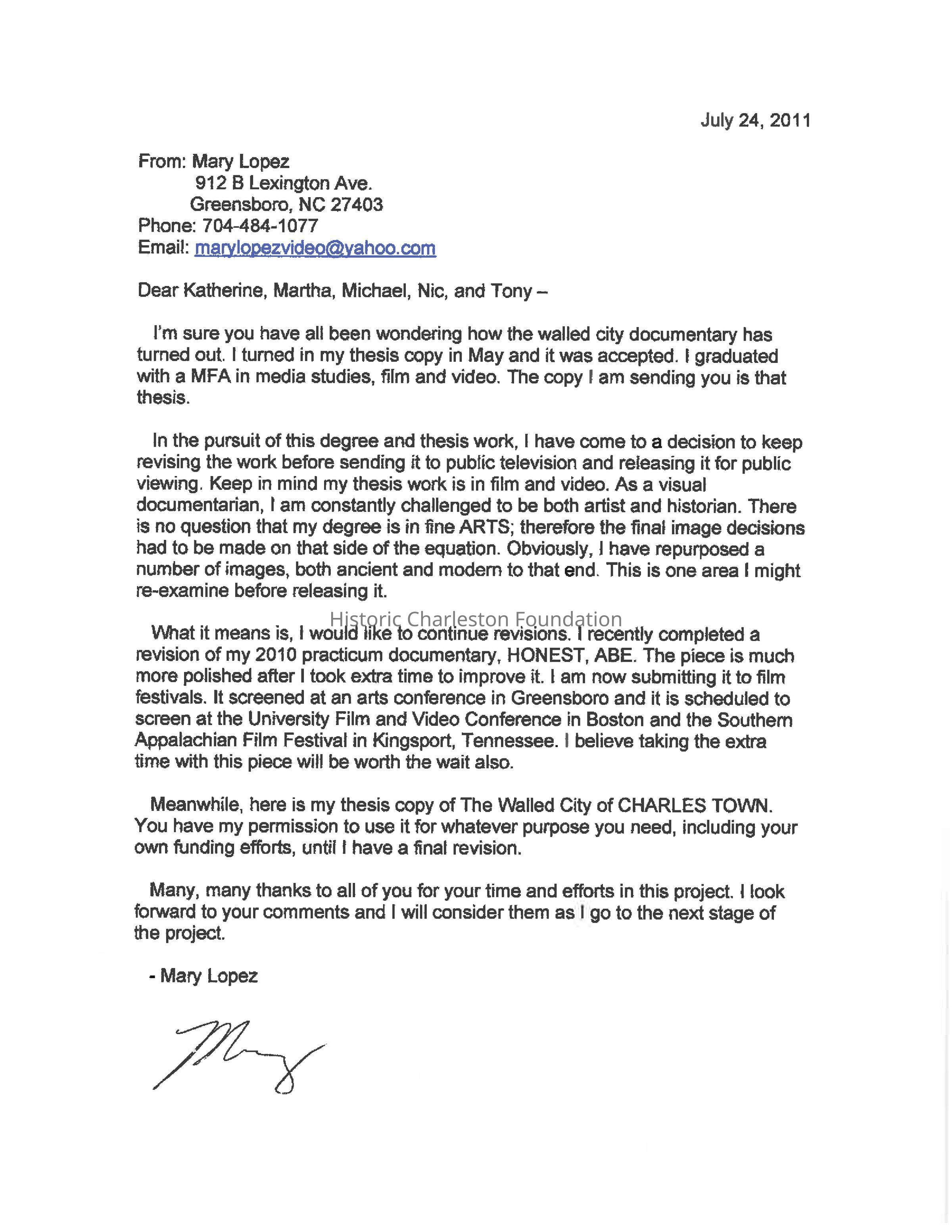 July 24, 2011

From: Mary Lopez
912 B Lexington Ave.
Greensboro, NC 27403
Phone: 704-484-1077
Email: marylopezvideo@yahoo.com

Dear Katherine, Martha, Michael, Nic, and Tony –

I'm sure you have all been wondering how the walled city documentary has turned out. I turned in my thesis copy in May and it was accepted. I graduated with a MFA in media studies, film and video. The copy I am sending you is that thesis.

In the pursuit of this degree and thesis work, I have come to a decision to keep revising the work before sending it to public television and releasing it for public viewing. Keep in mind my thesis work is in film and video. As a visual documentarian, I am constantly challenged to be both artist and historian. There is no question that my degree is in fine ARTS; therefore the final image decisions had to be made on that side of the equation. Obviously, I have repurposed a number of images, both ancient and modern to that end. This is one area I might re-examine before releasing it.

Historic Charleston Foundation

What it means is, I would like to continue revisions. I recently completed a revision of my 2010 practicum documentary, HONEST, ABE. The piece is much more polished after I took extra time to improve it. I am now submitting it to film festivals. It screened at an arts conference in Greensboro and it is scheduled to screen at the University Film and Video Conference in Boston and the Southern Appalachian Film Festival in Kingsport, Tennessee. I believe taking the extra time with this piece will be worth the wait also.

Meanwhile, here is my thesis copy of The Walled City of CHARLES TOWN. You have my permission to use it for whatever purpose you need, including your own funding efforts, until I have a final revision.

Many, many thanks to all of you for your time and efforts in this project. I look forward to your comments and I will consider them as I go to the next stage of the project.

- Mary Lopez

Mary